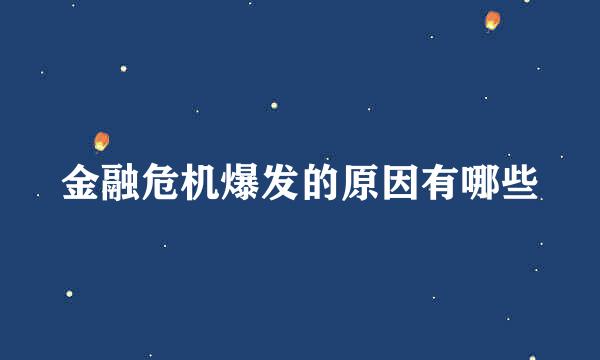 金融危机爆发的原因有哪些